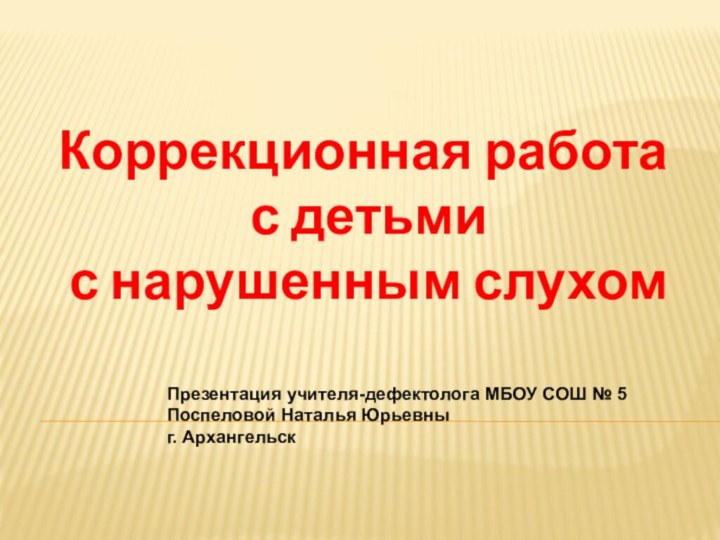 Коррекционная работа
с детьми
с нарушенным слухом

Презентация учителя-дефектолога МБОУ СОШ № 5
Поспеловой Наталья Юрьевны
г. Архангельск